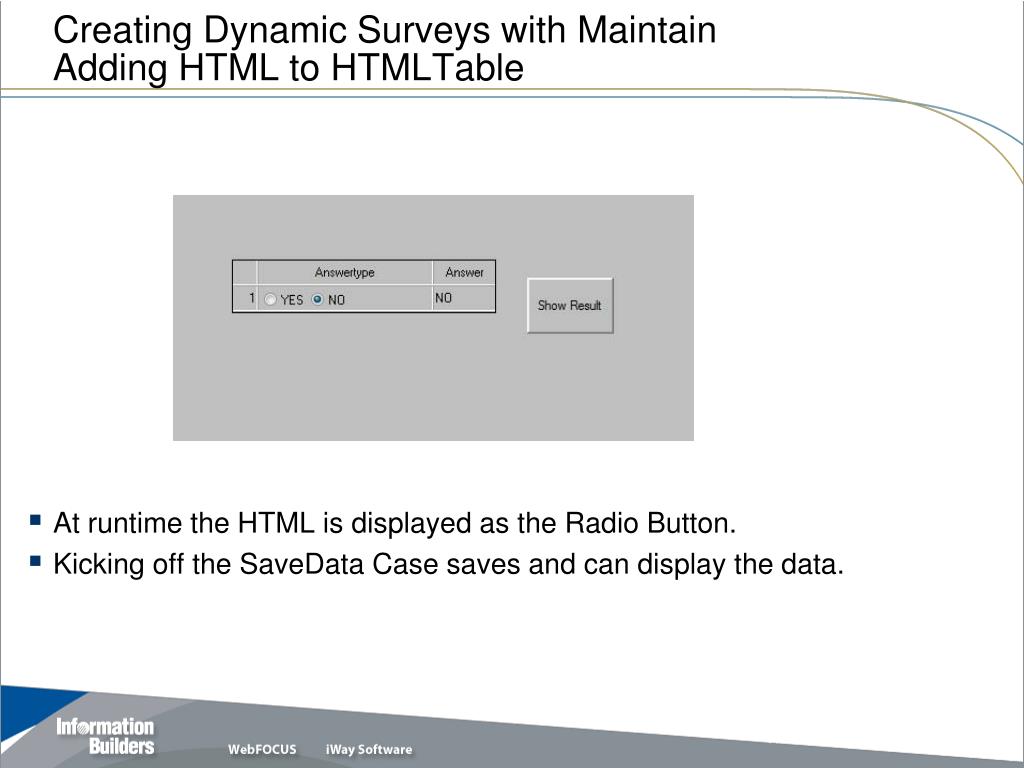 Creating Dynamic Surveys with Maintain
Adding HTML to HTMLTable

|  | Answertype | Answer |
|---|---|---|
| 1 | YES NO | NO |

Show Result

▪ At runtime the HTML is displayed as the Radio Button.
▪ Kicking off the SaveData Case saves and can display the data.

Information Builders WebFOCUS iWay Software